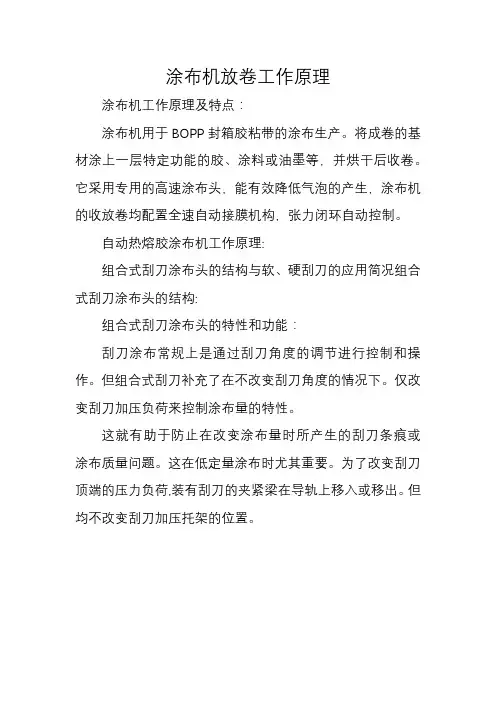 涂布机放卷工作原理

涂布机工作原理及特点：

涂布机用于 BOPP 封箱胶粘带的涂布生产。将成卷的基材涂上一层特定功能的胶、涂料或油墨等，并烘干后收卷。它采用专用的高速涂布头，能有效降低气泡的产生，涂布机的收放卷均配置全速自动接膜机构，张力闭环自动控制。

自动热熔胶涂布机工作原理:

组合式刮刀涂布头的结构与软、硬刮刀的应用简况组合式刮刀涂布头的结构:

组合式刮刀涂布头的特性和功能：

刮刀涂布常规上是通过刮刀角度的调节进行控制和操作。但组合式刮刀补充了在不改变刮刀角度的情况下。仅改变刮刀加压负荷来控制涂布量的特性。

这就有助于防止在改变涂布量时所产生的刮刀条痕或涂布质量问题。这在低定量涂布时尤其重要。为了改变刮刀顶端的压力负荷,装有刮刀的夹紧梁在导轨上移入或移出。但均不改变刮刀加压托架的位置。